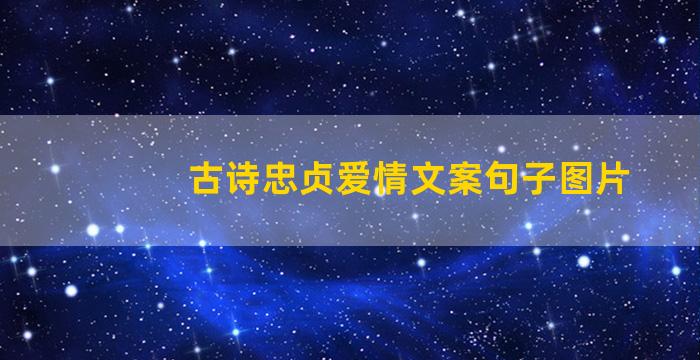 古诗忠贞爱情文案句子图片